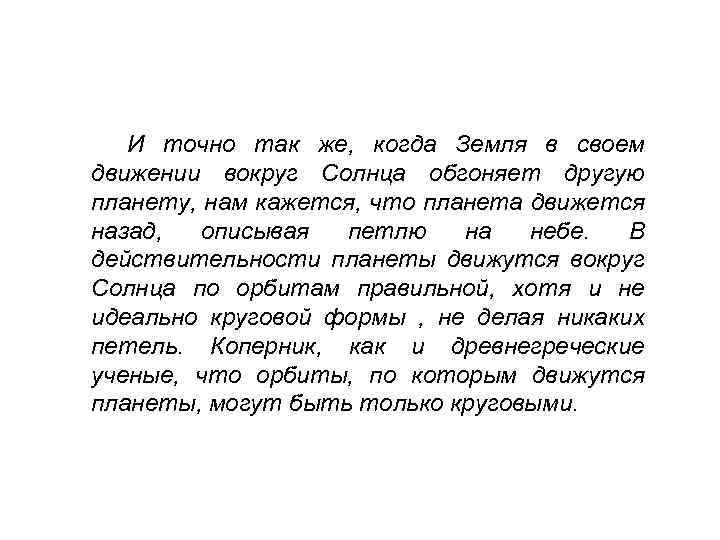 И точно так же, когда Земля в своем движении вокруг Солнца обгоняет другую планету, нам кажется, что планета движется назад, описывая петлю на небе. В действительности планеты движутся вокруг Солнца по орбитам правильной, хотя и не идеально круговой формы , не делая никаких петель. Коперник, как и древнегреческие ученые, что орбиты, по которым движутся планеты, могут быть только круговыми.